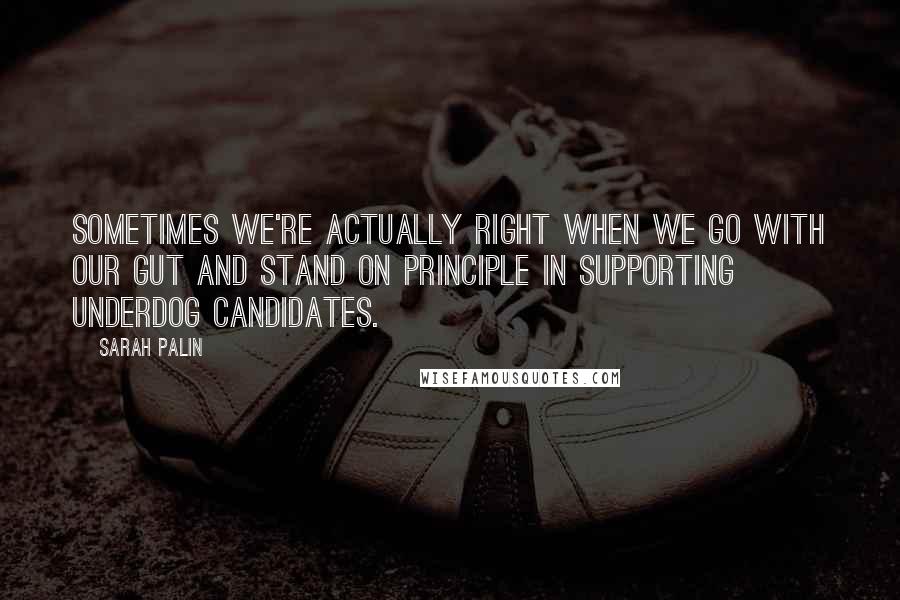 SOMETIMES WE'RE ACTUALLY RIGHT WHEN WE GO WITH OUR GUT AND STAND ON PRINCIPLE IN SUPPORTING UNDERDOG CANDIDATES.

SARAH PALIN

WISEFAMOUSQUOTES.COM